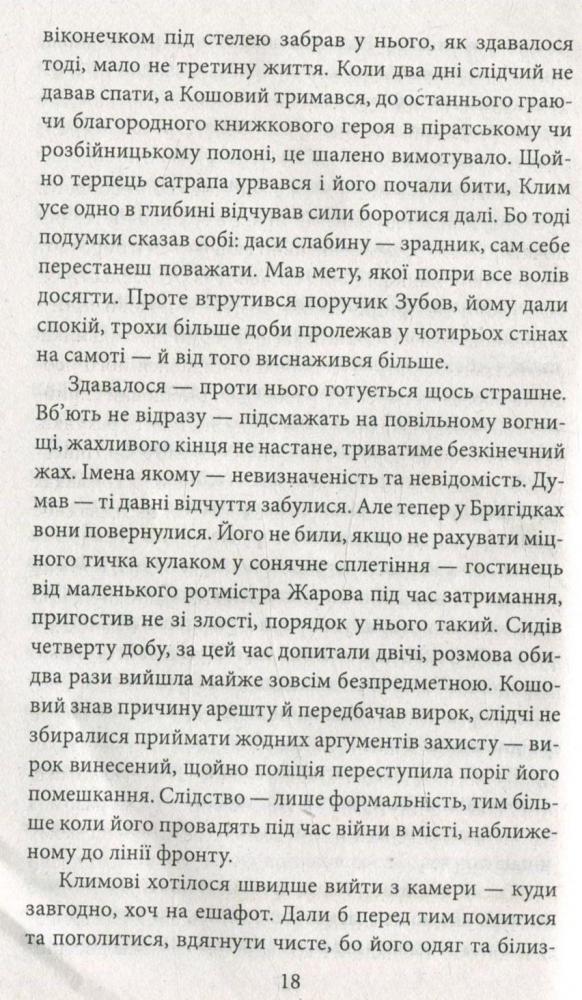 віконечком під стелею забрав у нього, як здавалося тоді, мало не третину життя. Коли два дні слідчий не давав спати, а Кошовий тримався, до останнього граючи благородного книжкового героя в піратському чи розбійницькому полоні, це шалено вимотувало. Щойно терпець сатрапа урвався і його почали бити, Клим усе одно в глибині відчував сили боротися далі. Бо тоді подумки сказав собі: даси слабину — зрадник, сам себе перестанеш поважати. Мав мету, якої попри все волів досягти. Проте втрутився поручик Зубов, йому дали спокій, трохи більше доби пролежав у чотирьох стінах на самоті — й від того виснажився більше.

Здавалося — проти нього готується щось страшне. Вб'ють не відразу — підсмажать на повільному вогнищі, жахливого кінця не настане, триватиме безкінечний жах. Імена якому — невизначеність та невідомість. Думав — ті давні відчуття забулися. Але тепер у Бригідках вони повернулися. Його не били, якщо не рахувати міцного тичка кулаком у сонячне сплетіння — гостинець від маленького ротмістра Жарова під час затримання, пригостив не зі злості, порядок у нього такий. Сидів четверту добу, за цей час допитали двічі, розмова обидва рази вийшла майже зовсім безпредметною. Кошовий знав причину арешту й передбачав вирок, слідчі не збиралися приймати жодних аргументів захисту — вирок винесений, щойно поліція переступила поріг його помешкання. Слідство — лише формальність, тим більше коли його провадять під час війни в місті, наближеному до лінії фронту.

Климові хотілося швидше вийти з камери — куди завгодно, хоч на ешафот. Дали б перед тим помитися та поголитися, вдягнути чисте, бо його одяг та білиз-

18